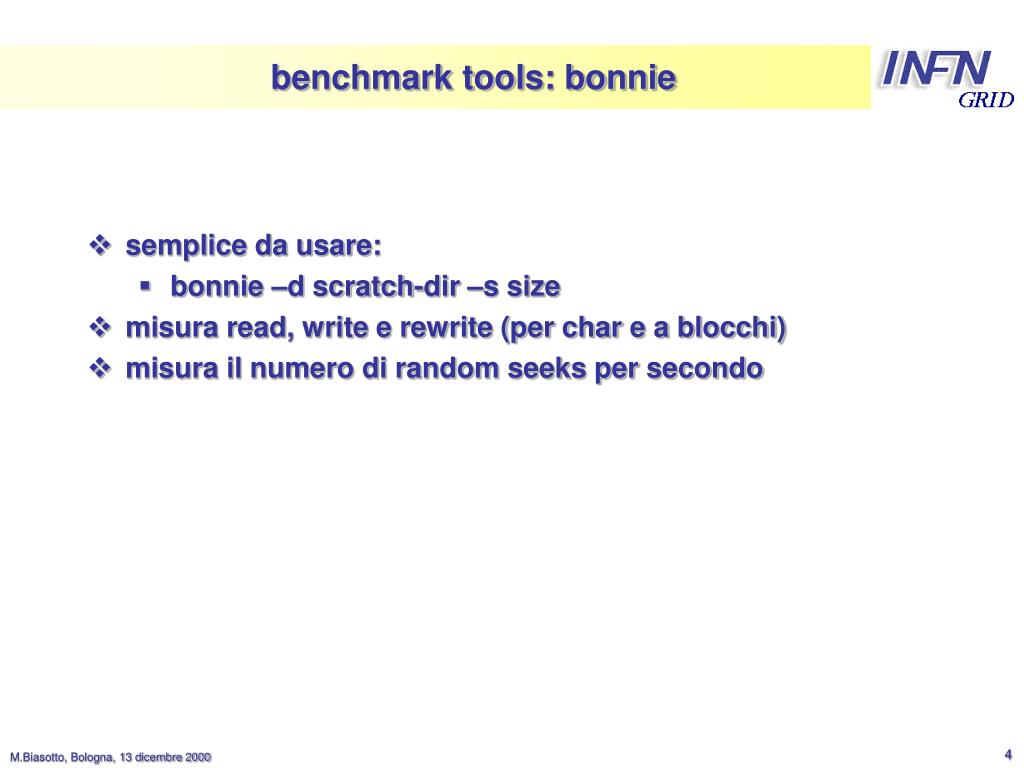 benchmark tools: bonnie

INFN GRID

❖ semplice da usare:
▪ bonnie –d scratch-dir –s size
❖ misura read, write e rewrite (per char e a blocchi)
❖ misura il numero di random seeks per secondo

M.Biasotto, Bologna, 13 dicembre 2000

4